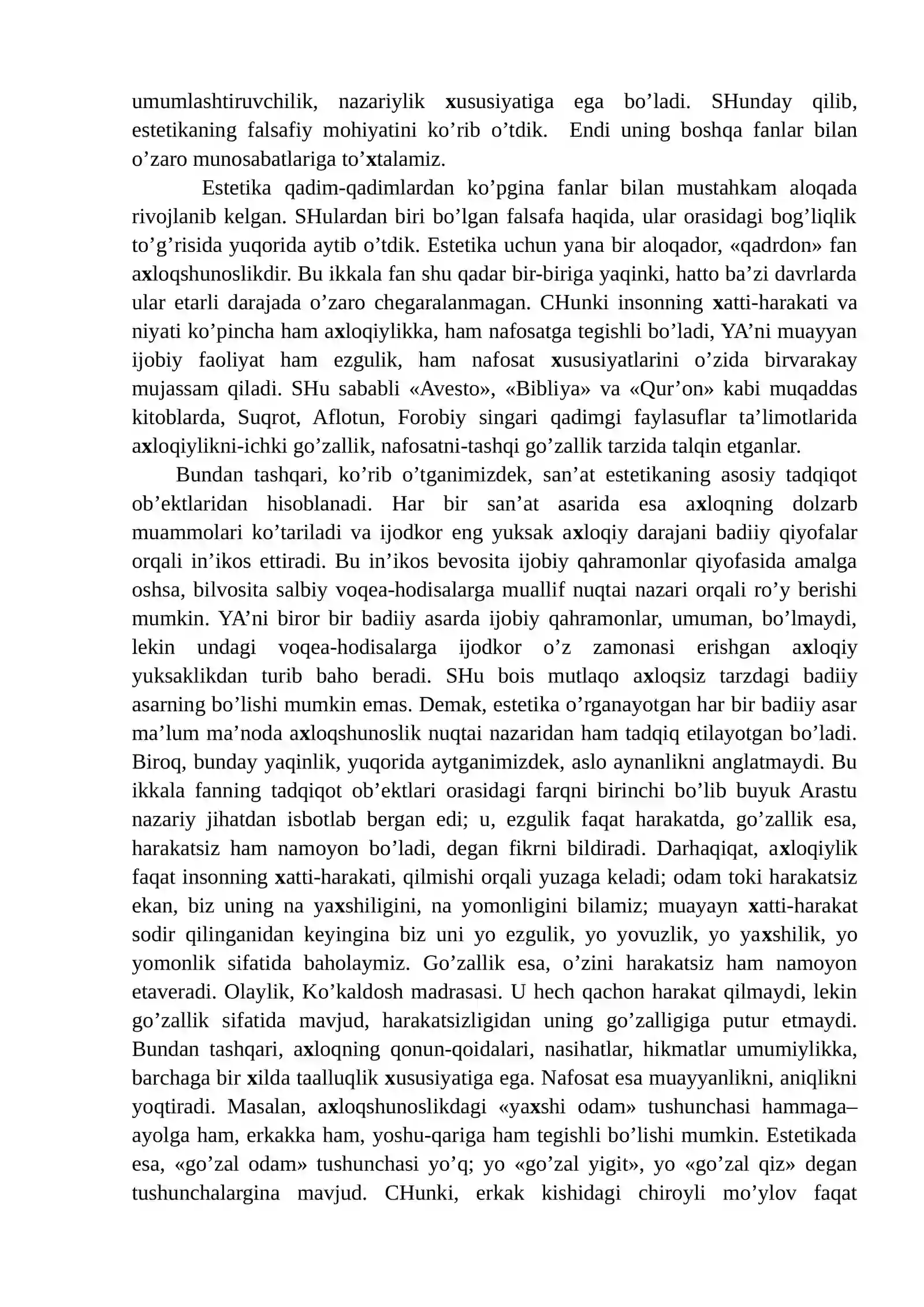 umumlashtiruvchilik, nazariylik xususiyatiga ega bo'ladi. SHunday qilib, estetikaning falsafiy mohiyatini ko'rib o'tdik. Endi uning boshqa fanlar bilan o'zaro munosabatlariga to'xtalamiz.

Estetika qadim-qadimlardan ko'pgina fanlar bilan mustahkam aloqada rivojlanib kelgan. SHulardan biri bo'lgan falsafa haqida, ular orasidagi bog'liqlik to'g'risida yuqorida aytib o'tdik. Estetika uchun yana bir aloqador, «qadrdon» fan axloqshunoslikdir. Bu ikkala fan shu qadar bir-biriga yaqinki, hatto ba'zi davrlarda ular etarli darajada o'zaro chegaralanmagan. CHunki insonning xatti-harakati va niyati ko'pincha ham axloqiylikka, ham nafosatga tegishli bo'ladi, YA'ni muayyan ijobiy faoliyat ham ezgulik, ham nafosat xususiyatlarini o'zida birvarakay mujassam qiladi. SHu sababli «Avesto», «Bibliya» va «Qur'on» kabi muqaddas kitoblarda, Suqrot, Aflotun, Forobiy singari qadimgi faylasuflar ta'limotlarida axloqiylikni-ichki go'zallik, nafosatni-tashqi go'zallik tarzida talqin etganlar.

Bundan tashqari, ko'rib o'tganimizdek, san'at estetikaning asosiy tadqiqot ob'ektlaridan hisoblanadi. Har bir san'at asarida esa axloqning dolzarb muammolari ko'tariladi va ijodkor eng yuksak axloqiy darajani badiiy qiyofalar orqali in'ikos ettiradi. Bu in'ikos bevosita ijobiy qahramonlar qiyofasida amalga oshsa, bilvosita salbiy voqea-hodisalarga muallif nuqtai nazari orqali ro'y berishi mumkin. YA'ni biror bir badiiy asarda ijobiy qahramonlar, umuman, bo'lmaydi, lekin undagi voqea-hodisalarga ijodkor o'z zamonasi erishgan axloqiy yuksaklikdan turib baho beradi. SHu bois mutlaqo axloqsiz tarzdagi badiiy asarning bo'lishi mumkin emas. Demak, estetika o'rganayotgan har bir badiiy asar ma'lum ma'noda axloqshunoslik nuqtai nazaridan ham tadqiq etilayotgan bo'ladi. Biroq, bunday yaqinlik, yuqorida aytganimizdek, aslo aynanlikni anglatmaydi. Bu ikkala fanning tadqiqot ob'ektlari orasidagi farqni birinchi bo'lib buyuk Arastu nazariy jihatdan isbotlab bergan edi; u, ezgulik faqat harakatda, go'zallik esa, harakatsiz ham namoyon bo'ladi, degan fikrni bildiradi. Darhaqiqat, axloqiylik faqat insonning xatti-harakati, qilmishi orqali yuzaga keladi; odam toki harakatsiz ekan, biz uning na yaxshiligini, na yomonligini bilamiz; muayayn xatti-harakat sodir qilinganidan keyingina biz uni yo ezgulik, yo yovuzlik, yo yaxshilik, yo yomonlik sifatida baholaymiz. Go'zallik esa, o'zini harakatsiz ham namoyon etaveradi. Olaylik, Ko'kaldosh madrasasi. U hech qachon harakat qilmaydi, lekin go'zallik sifatida mavjud, harakatsizligidan uning go'zalligiga putur etmaydi. Bundan tashqari, axloqning qonun-qoidalari, nasihatlar, hikmatlar umumiylikka, barchaga bir xilda taalluqlik xususiyatiga ega. Nafosat esa muayyanlikni, aniqlikni yoqtiradi. Masalan, axloqshunoslikdagi «yaxshi odam» tushunchasi hammaga– ayolga ham, erkakka ham, yoshu-qariga ham tegishli bo'lishi mumkin. Estetikada esa, «go'zal odam» tushunchasi yo'q; yo «go'zal yigit», yo «go'zal qiz» degan tushunchalargina mavjud. CHunki, erkak kishidagi chiroyli mo'ylov faqat